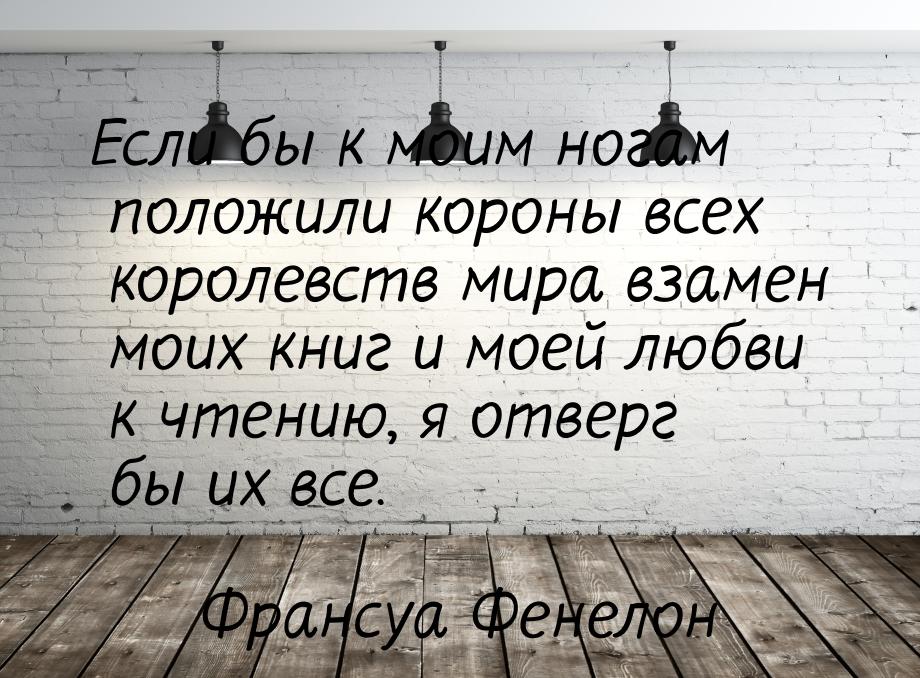 Если бы к моим ногам положили короны всех королевств мира взамен моих книг и моей любви к чтению, я отверг бы их все.

Франсуа Фенелон